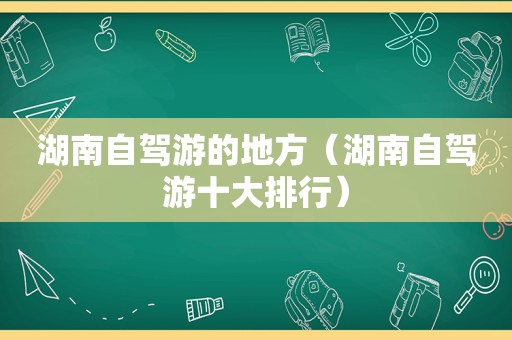 湖南自驾游的地方（湖南自驾游十大排行）